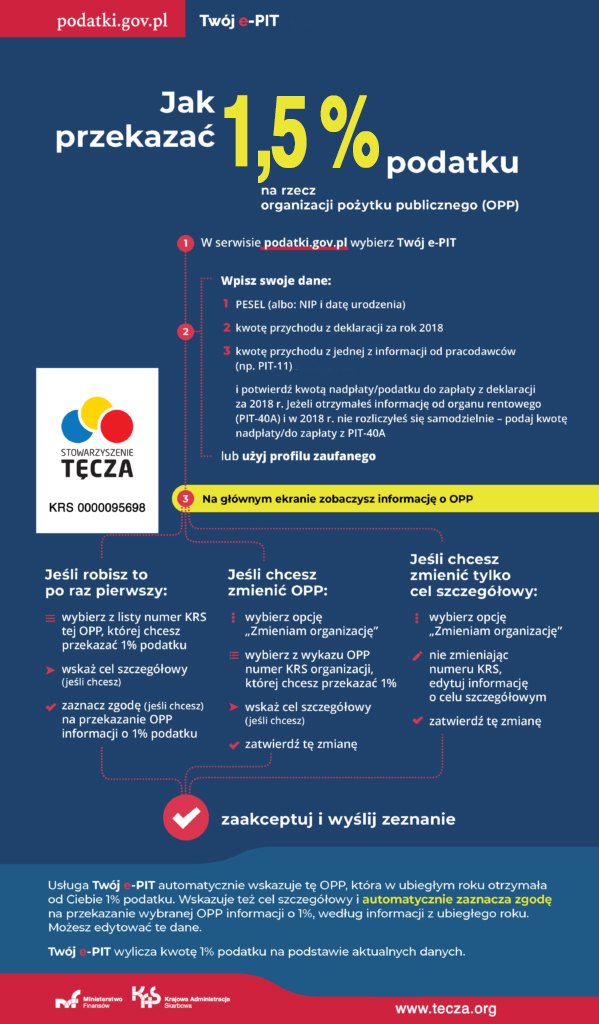 podatki.gov.pl

Twój e-PIT

Jak przekazać 1,5 % podatku

na rzecz organizacji pożytku publicznego (OPP)

1 W serwisie podatki.gov.pl wybierz Twój e-PIT

2 Wpisz swoje dane:

1 PESEL (albo: NIP i datę urodzenia)

2 kwotę przychodu z deklaracji za rok 2018

3 kwotę przychodu z jednej z informacji od pracodawców (np. PIT-11)

i potwierdź kwotą nadpłaty/podatku do zapłaty z deklaracji za 2018 r. Jeżeli otrzymałeś informację od organu rentowego (PIT-40A) i w 2018 r. nie rozliczyłeś się samodzielnie – podaj kwotę nadpłaty/do zapłaty z PIT-40A

lub użyj profilu zaufanego

STOWARZYSZENIE TĘCZA

KRS 0000095698

3 Na głównym ekranie zobaczysz informację o OPP

Jeśli robisz to po raz pierwszy:

wybierz z listy numer KRS tej OPP, której chcesz przekazać 1% podatku

wskaż cel szczegółowy (jeśli chcesz)

zaznacz zgodę (jeśli chcesz) na przekazanie OPP informacji o 1% podatku

Jeśli chcesz zmienić OPP:

wybierz opcję „Zmieniam organizację"

wybierz z wykazu OPP numer KRS organizacji, której chcesz przekazać 1%

wskaż cel szczegółowy (jeśli chcesz)

zatwierdź tę zmianę

Jeśli chcesz zmienić tylko cel szczegółowy:

wybierz opcję „Zmieniam organizację"

nie zmieniając numeru KRS, edytuj informację o celu szczegółowym

zatwierdź tę zmianę

zaakceptuj i wyślij zeznanie

Usługa Twój e-PIT automatycznie wskazuje tę OPP, która w ubiegłym roku otrzymała od Ciebie 1% podatku. Wskazuje też cel szczegółowy i automatycznie zaznacza zgodę na przekazanie wybranej OPP informacji o 1%, według informacji z ubiegłego roku. Możesz edytować te dane.

Twój e-PIT wylicza kwotę 1% podatku na podstawie aktualnych danych.

Ministerstwo Finansów

KAS Krajowa Administracja Skarbowa

www.tecza.org